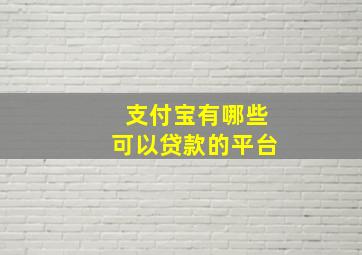 支付宝有哪些
可以贷款的平台